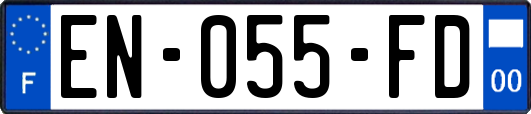 F
EN-055-FD
00